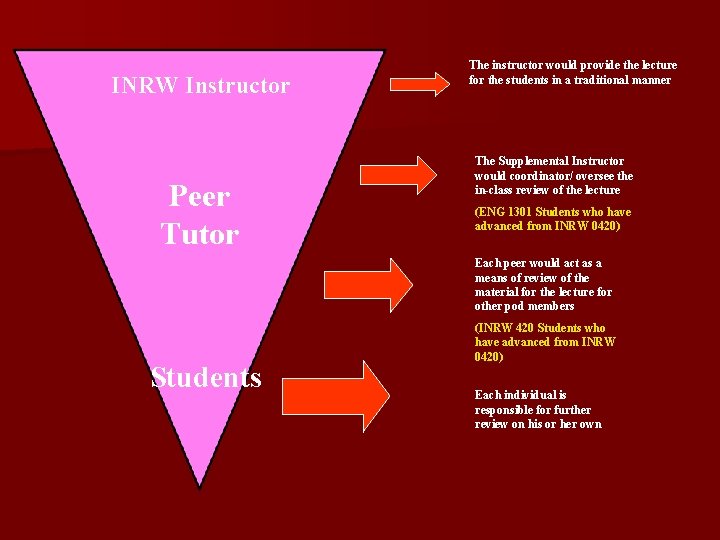 INRW Instructor

Peer Tutor

Students

The instructor would provide the lecture for the students in a traditional manner

The Supplemental Instructor would coordinator/ oversee the in-class review of the lecture

(ENG 1301 Students who have advanced from INRW 0420)

Each peer would act as a means of review of the material for the lecture for other pod members

(INRW 420 Students who have advanced from INRW 0420)

Each individual is responsible for further review on his or her own